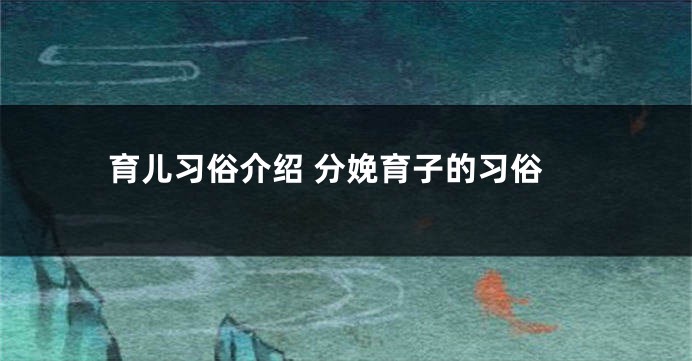 育儿习俗介绍 分娩育子的习俗